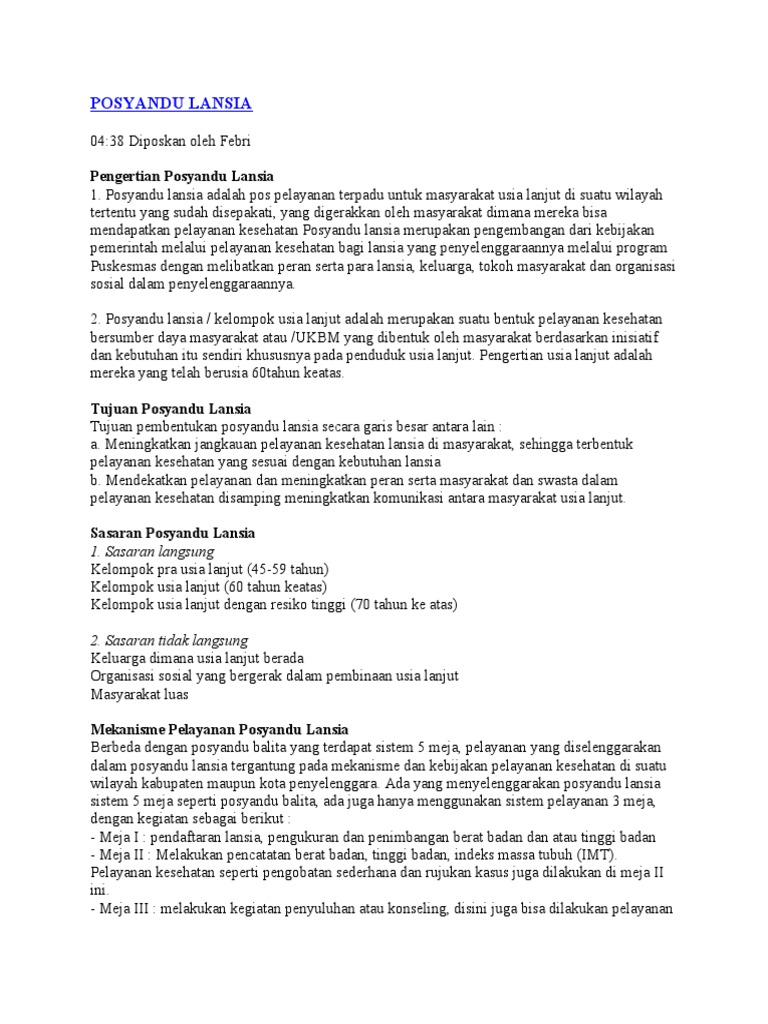 POSYANDU LANSIA

04:38 Diposkan oleh Febri

Pengertian Posyandu Lansia
1. Posyandu lansia adalah pos pelayanan terpadu untuk masyarakat usia lanjut di suatu wilayah tertentu yang sudah disepakati, yang digerakkan oleh masyarakat dimana mereka bisa mendapatkan pelayanan kesehatan Posyandu lansia merupakan pengembangan dari kebijakan pemerintah melalui pelayanan kesehatan bagi lansia yang penyelenggaraannya melalui program Puskesmas dengan melibatkan peran serta para lansia, keluarga, tokoh masyarakat dan organisasi sosial dalam penyelenggaraannya.

2. Posyandu lansia / kelompok usia lanjut adalah merupakan suatu bentuk pelayanan kesehatan bersumber daya masyarakat atau /UKBM yang dibentuk oleh masyarakat berdasarkan inisiatif dan kebutuhan itu sendiri khususnya pada penduduk usia lanjut. Pengertian usia lanjut adalah mereka yang telah berusia 60tahun keatas.

Tujuan Posyandu Lansia
Tujuan pembentukan posyandu lansia secara garis besar antara lain :
a. Meningkatkan jangkauan pelayanan kesehatan lansia di masyarakat, sehingga terbentuk pelayanan kesehatan yang sesuai dengan kebutuhan lansia
b. Mendekatkan pelayanan dan meningkatkan peran serta masyarakat dan swasta dalam pelayanan kesehatan disamping meningkatkan komunikasi antara masyarakat usia lanjut.

Sasaran Posyandu Lansia
1. Sasaran langsung
Kelompok pra usia lanjut (45-59 tahun)
Kelompok usia lanjut (60 tahun keatas)
Kelompok usia lanjut dengan resiko tinggi (70 tahun ke atas)

2. Sasaran tidak langsung
Keluarga dimana usia lanjut berada
Organisasi sosial yang bergerak dalam pembinaan usia lanjut
Masyarakat luas

Mekanisme Pelayanan Posyandu Lansia
Berbeda dengan posyandu balita yang terdapat sistem 5 meja, pelayanan yang diselenggarakan dalam posyandu lansia tergantung pada mekanisme dan kebijakan pelayanan kesehatan di suatu wilayah kabupaten maupun kota penyelenggara. Ada yang menyelenggarakan posyandu lansia sistem 5 meja seperti posyandu balita, ada juga hanya menggunakan sistem pelayanan 3 meja, dengan kegiatan sebagai berikut :
- Meja I : pendaftaran lansia, pengukuran dan penimbangan berat badan dan atau tinggi badan
- Meja II : Melakukan pencatatan berat badan, tinggi badan, indeks massa tubuh (IMT). Pelayanan kesehatan seperti pengobatan sederhana dan rujukan kasus juga dilakukan di meja II ini.
- Meja III : melakukan kegiatan penyuluhan atau konseling, disini juga bisa dilakukan pelayanan